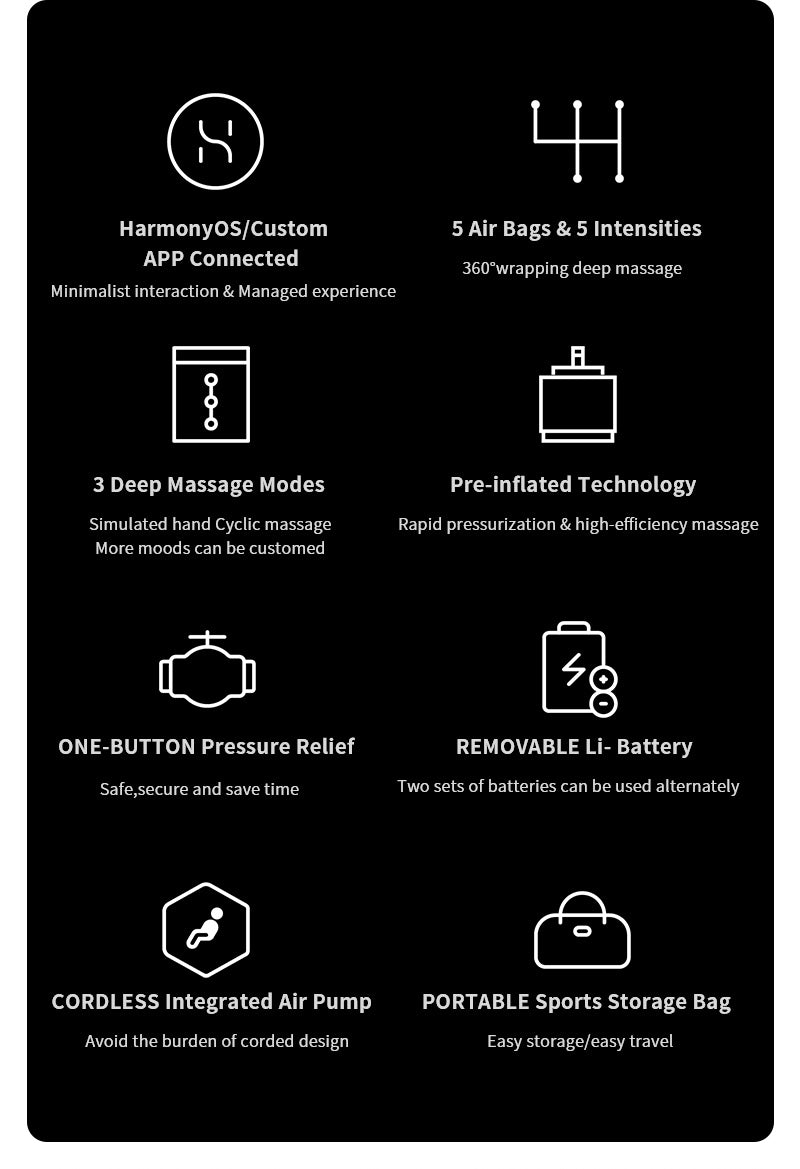 HarmonyOS/Custom APP Connected

Minimalist interaction & Managed experience

5 Air Bags & 5 Intensities

360°wrapping deep massage

3 Deep Massage Modes

Simulated hand Cyclic massage
More moods can be customed

Pre-inflated Technology

Rapid pressurization & high-efficiency massage

ONE-BUTTON Pressure Relief

Safe,secure and save time

REMOVABLE Li- Battery

Two sets of batteries can be used alternately

CORDLESS Integrated Air Pump

Avoid the burden of corded design

PORTABLE Sports Storage Bag

Easy storage/easy travel